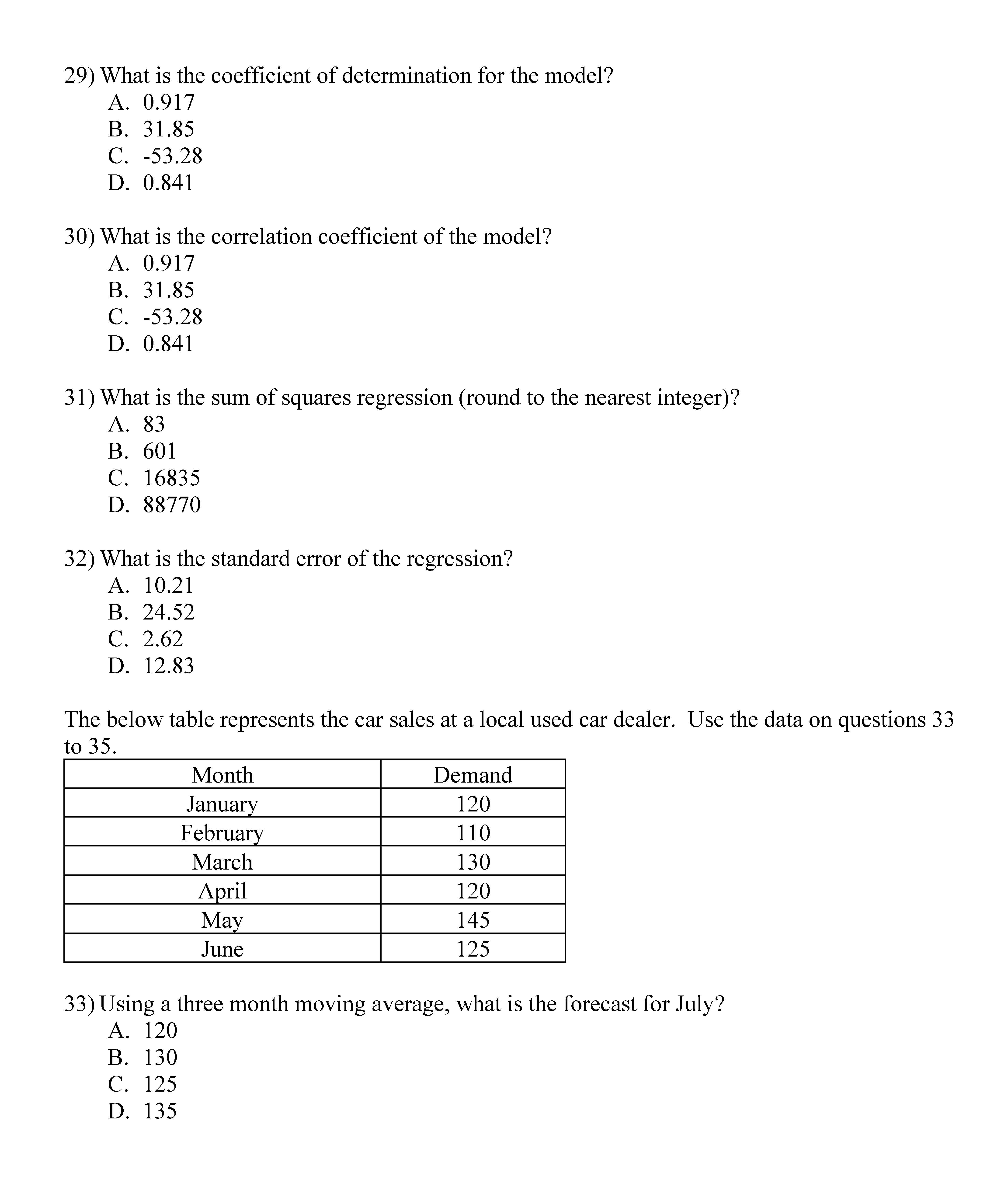 29) What is the coefficient of determination for the model?
A. 0.917
B. 31.85
C. -53.28
D. 0.841

30) What is the correlation coefficient of the model?
A. 0.917
B. 31.85
C. -53.28
D. 0.841

31) What is the sum of squares regression (round to the nearest integer)?
A. 83
B. 601
C. 16835
D. 88770

32) What is the standard error of the regression?
A. 10.21
B. 24.52
C. 2.62
D. 12.83

The below table represents the car sales at a local used car dealer. Use the data on questions 33 to 35.

| Month | Demand |
|---|---|
| January | 120 |
| February | 110 |
| March | 130 |
| April | 120 |
| May | 145 |
| June | 125 |

33) Using a three month moving average, what is the forecast for July?
A. 120
B. 130
C. 125
D. 135